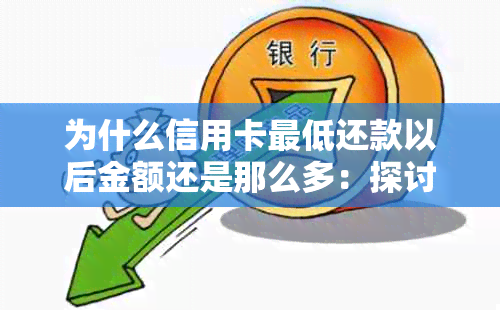 银行

为什么信用卡最低还款以后金额还是那么多：探讨